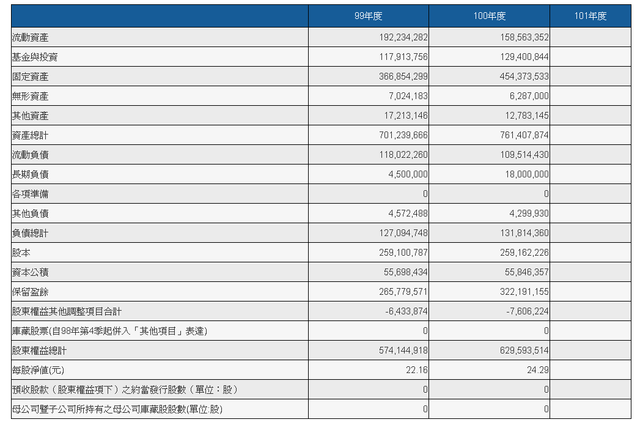 | | 99年度 | 100年度 | 101年度 |
|---|---|---|---|
| 流動資產 | 192,234,282 | 158,563,352 | |
| 基金與投資 | 117,913,756 | 129,400,844 | |
| 固定資產 | 366,854,299 | 454,373,533 | |
| 無形資產 | 7,024,183 | 6,287,000 | |
| 其他資產 | 17,213,146 | 12,783,145 | |
| 資產總計 | 701,239,666 | 761,407,874 | |
| 流動負債 | 118,022,260 | 109,514,430 | |
| 長期負債 | 4,500,000 | 18,000,000 | |
| 各項準備 | 0 | 0 | |
| 其他負債 | 4,572,488 | 4,299,930 | |
| 負債總計 | 127,094,748 | 131,814,360 | |
| 股本 | 259,100,787 | 259,162,226 | |
| 資本公積 | 55,698,434 | 55,846,357 | |
| 保留盈餘 | 265,779,571 | 322,191,155 | |
| 股東權益其他調整項目合計 | -6,433,874 | -7,606,224 | |
| 庫藏股票(自98年第4季起併入「其他項目」表達) | 0 | 0 | |
| 股東權益總計 | 574,144,918 | 629,593,514 | |
| 每股淨值(元) | 22.16 | 24.29 | |
| 預收股款（股東權益項下）之約當發行股數（單位：股） | 0 | 0 | |
| 母公司暨子公司所持有之母公司庫藏股股數(單位:股) | 0 | 0 | |